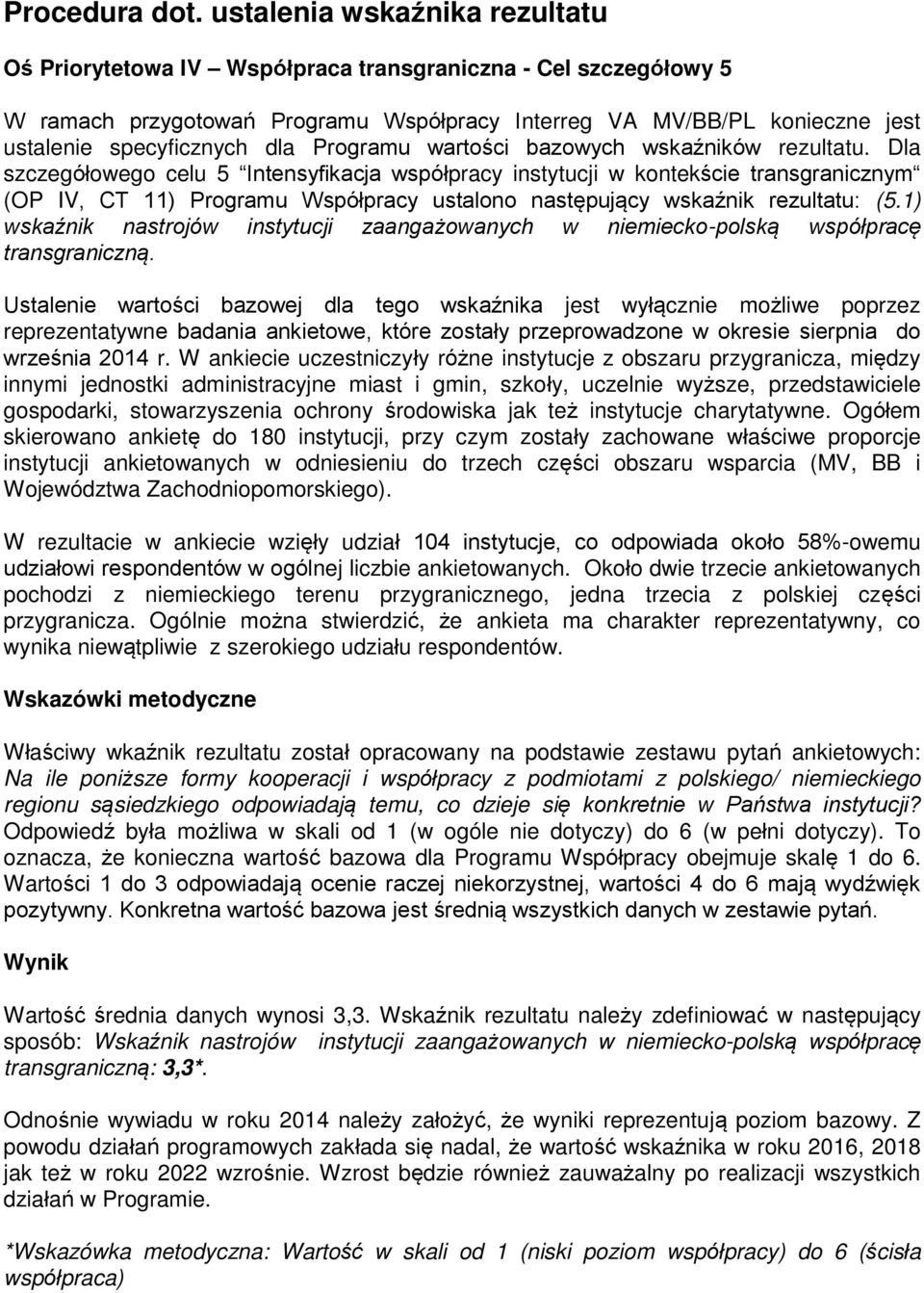 Procedura dot. ustalenia wskaźnika rezultatu

Oś Priorytetowa IV – Współpraca transgraniczna - Cel szczegółowy 5

W ramach przygotowań Programu Współpracy Interreg VA MV/BB/PL konieczne jest ustalenie specyficznych dla Programu wartości bazowych wskaźników rezultatu. Dla szczegółowego celu 5 "Intensyfikacja współpracy instytucji w kontekście transgranicznym" (OP IV, CT 11) Programu Współpracy ustalono następujący wskaźnik rezultatu: (5.1) wskaźnik nastrojów instytucji zaangażowanych w niemiecko-polską współpracę transgraniczną.

Ustalenie wartości bazowej dla tego wskaźnika jest wyłącznie możliwe poprzez reprezentatywne badania ankietowe, które zostały przeprowadzone w okresie sierpnia do września 2014 r. W ankiecie uczestniczyły różne instytucje z obszaru przygranicza, między innymi jednostki administracyjne miast i gmin, szkoły, uczelnie wyższe, przedstawiciele gospodarki, stowarzyszenia ochrony środowiska jak też instytucje charytatywne. Ogółem skierowano ankietę do 180 instytucji, przy czym zostały zachowane właściwe proporcje instytucji ankietowanych w odniesieniu do trzech części obszaru wsparcia (MV, BB i Województwa Zachodniopomorskiego).

W rezultacie w ankiecie wzięły udział 104 instytucje, co odpowiada około 58%-owemu udziałowi respondentów w ogólnej liczbie ankietowanych. Około dwie trzecie ankietowanych pochodzi z niemieckiego terenu przygranicznego, jedna trzecia z polskiej części przygranicza. Ogólnie można stwierdzić, że ankieta ma charakter reprezentatywny, co wynika niewątpliwie z szerokiego udziału respondentów.

Wskazówki metodyczne

Właściwy wkaźnik rezultatu został opracowany na podstawie zestawu pytań ankietowych: Na ile poniższe formy kooperacji i współpracy z podmiotami z polskiego/ niemieckiego regionu sąsiedzkiego odpowiadają temu, co dzieje się konkretnie w Państwa instytucji? Odpowiedź była możliwa w skali od 1 (w ogóle nie dotyczy) do 6 (w pełni dotyczy). To oznacza, że konieczna wartość bazowa dla Programu Współpracy obejmuje skalę 1 do 6. Wartości 1 do 3 odpowiadają ocenie raczej niekorzystnej, wartości 4 do 6 mają wydźwięk pozytywny. Konkretna wartość bazowa jest średnią wszystkich danych w zestawie pytań.

Wynik

Wartość średnia danych wynosi 3,3. Wskaźnik rezultatu należy zdefiniować w następujący sposób: Wskaźnik nastrojów instytucji zaangażowanych w niemiecko-polską współpracę transgraniczną: 3,3*.

Odnośnie wywiadu w roku 2014 należy założyć, że wyniki reprezentują poziom bazowy. Z powodu działań programowych zakłada się nadal, że wartość wskaźnika w roku 2016, 2018 jak też w roku 2022 wzrośnie. Wzrost będzie również zauważalny po realizacji wszystkich działań w Programie.

*Wskazówka metodyczna: Wartość w skali od 1 (niski poziom współpracy) do 6 (ścisła współpraca)